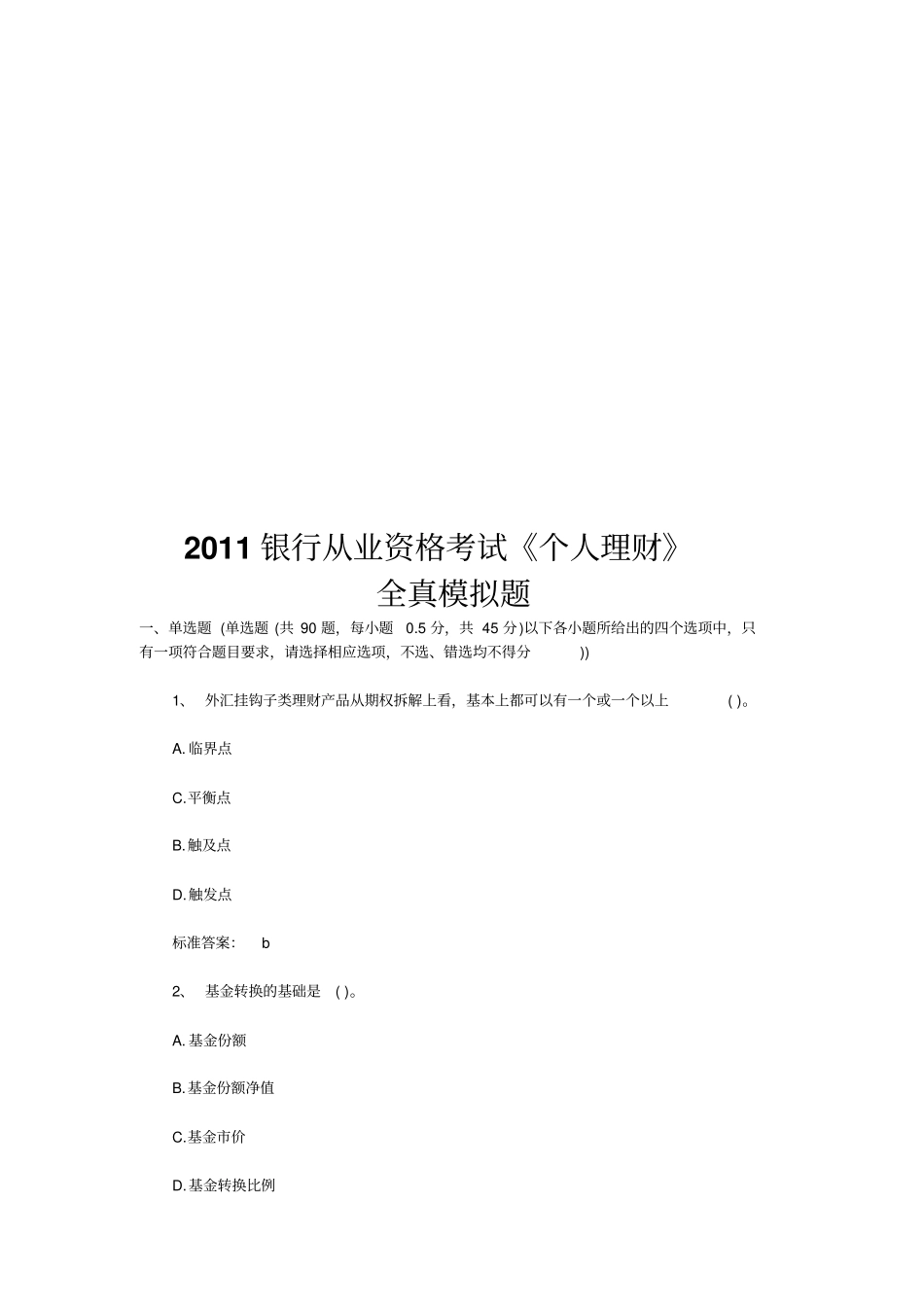 2011 银行从业资格考试《个人理财》
全真模拟题

一、单选题 (单选题 (共 90 题，每小题 0.5 分，共 45 分)以下各小题所给出的四个选项中，只有一项符合题目要求，请选择相应选项，不选、错选均不得分 ))

1、 外汇挂钩子类理财产品从期权拆解上看，基本上都可以有一个或一个以上 ( )。

A. 临界点

C. 平衡点

B. 触及点

D. 触发点

标准答案： b

2、 基金转换的基础是 ( )。

A. 基金份额

B. 基金份额净值

C. 基金市价

D. 基金转换比例